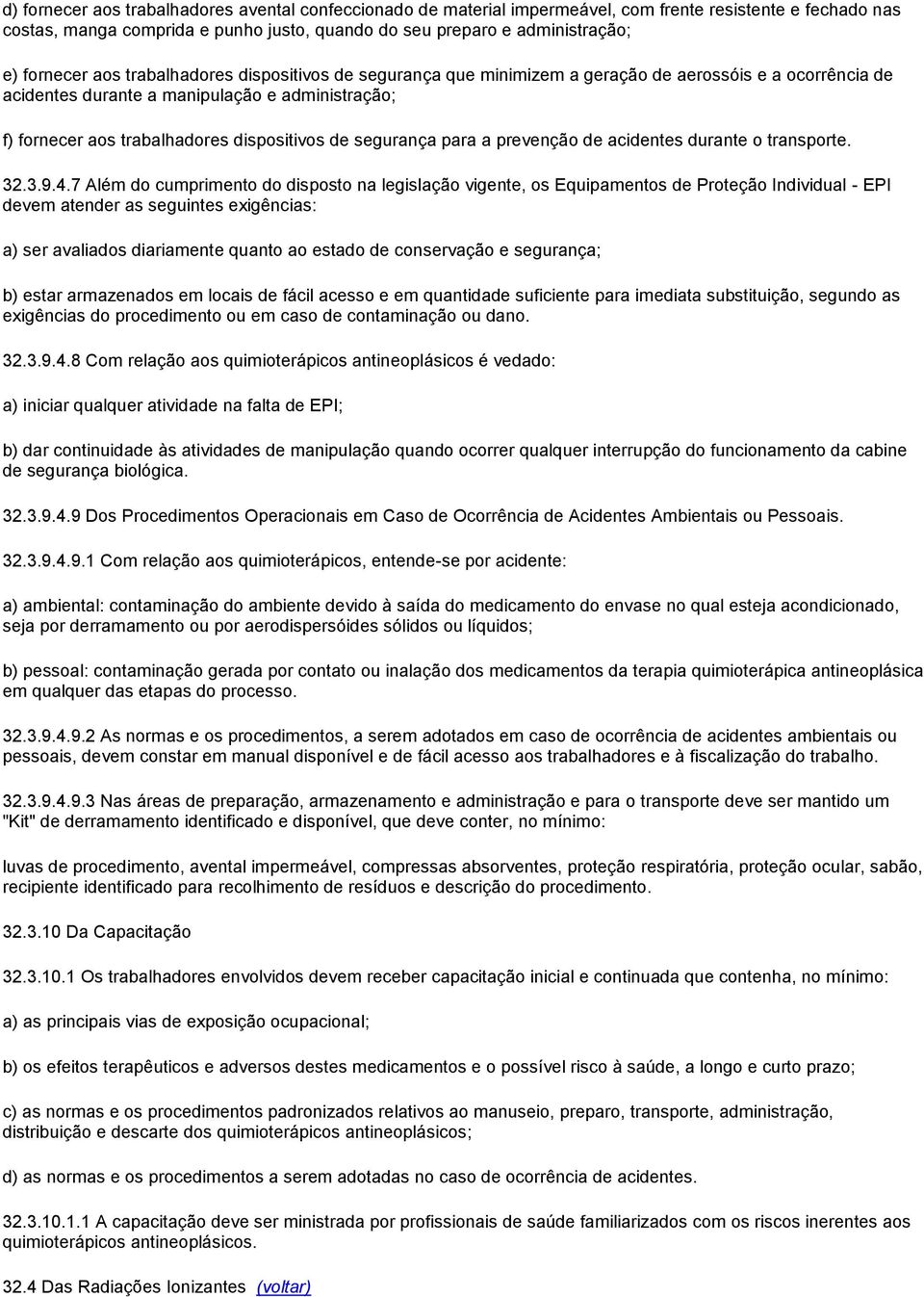 d) fornecer aos trabalhadores avental confeccionado de material impermeável, com frente resistente e fechado nas costas, manga comprida e punho justo, quando do seu preparo e administração;

e) fornecer aos trabalhadores dispositivos de segurança que minimizem a geração de aerossóis e a ocorrência de acidentes durante a manipulação e administração;

f) fornecer aos trabalhadores dispositivos de segurança para a prevenção de acidentes durante o transporte.

32.3.9.4.7 Além do cumprimento do disposto na legislação vigente, os Equipamentos de Proteção Individual - EPI devem atender as seguintes exigências:

a) ser avaliados diariamente quanto ao estado de conservação e segurança;

b) estar armazenados em locais de fácil acesso e em quantidade suficiente para imediata substituição, segundo as exigências do procedimento ou em caso de contaminação ou dano.

32.3.9.4.8 Com relação aos quimioterápicos antineoplásicos é vedado:

a) iniciar qualquer atividade na falta de EPI;

b) dar continuidade às atividades de manipulação quando ocorrer qualquer interrupção do funcionamento da cabine de segurança biológica.

32.3.9.4.9 Dos Procedimentos Operacionais em Caso de Ocorrência de Acidentes Ambientais ou Pessoais.

32.3.9.4.9.1 Com relação aos quimioterápicos, entende-se por acidente:

a) ambiental: contaminação do ambiente devido à saída do medicamento do envase no qual esteja acondicionado, seja por derramamento ou por aerodispersóides sólidos ou líquidos;

b) pessoal: contaminação gerada por contato ou inalação dos medicamentos da terapia quimioterápica antineoplásica em qualquer das etapas do processo.

32.3.9.4.9.2 As normas e os procedimentos, a serem adotados em caso de ocorrência de acidentes ambientais ou pessoais, devem constar em manual disponível e de fácil acesso aos trabalhadores e à fiscalização do trabalho.

32.3.9.4.9.3 Nas áreas de preparação, armazenamento e administração e para o transporte deve ser mantido um "Kit" de derramamento identificado e disponível, que deve conter, no mínimo:

luvas de procedimento, avental impermeável, compressas absorventes, proteção respiratória, proteção ocular, sabão, recipiente identificado para recolhimento de resíduos e descrição do procedimento.

32.3.10 Da Capacitação

32.3.10.1 Os trabalhadores envolvidos devem receber capacitação inicial e continuada que contenha, no mínimo:

a) as principais vias de exposição ocupacional;

b) os efeitos terapêuticos e adversos destes medicamentos e o possível risco à saúde, a longo e curto prazo;

c) as normas e os procedimentos padronizados relativos ao manuseio, preparo, transporte, administração, distribuição e descarte dos quimioterápicos antineoplásicos;

d) as normas e os procedimentos a serem adotadas no caso de ocorrência de acidentes.

32.3.10.1.1 A capacitação deve ser ministrada por profissionais de saúde familiarizados com os riscos inerentes aos quimioterápicos antineoplásicos.

32.4 Das Radiações Ionizantes (voltar)